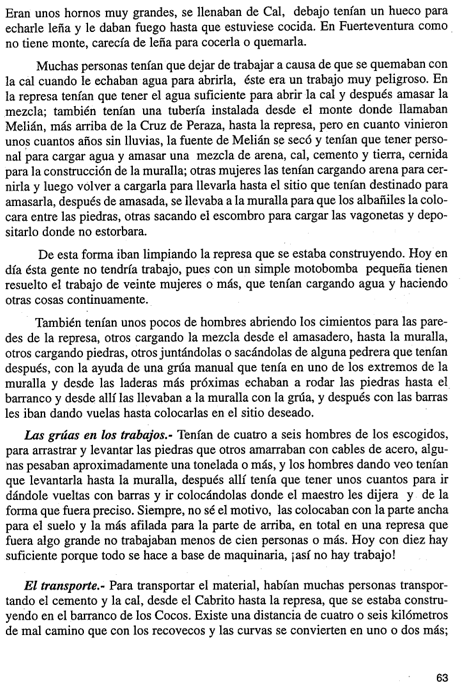 Eran unos hornos muy grandes, se llenaban de Cal, debajo tenían un hueco para echarle leña y le daban fuego hasta que estuviese cocida. En Fuerteventura como no tiene monte, carecía de leña para cocerla o quemarla.

Muchas personas tenían que dejar de trabajar a causa de que se quemaban con la cal cuando le echaban agua para abrirla, éste era un trabajo muy peligroso. En la represa tenían que tener el agua suficiente para abrir la cal y después amasar la mezcla; también tenían una tubería instalada desde el monte donde llamaban Melián, más arriba de la Cruz de Peraza, hasta la represa, pero en cuanto vinieron unos cuantos años sin lluvias, la fuente de Melián se secó y tenían que tener personal para cargar agua y amasar una mezcla de arena, cal, cemento y tierra, cernida para la construcción de la muralla; otras mujeres las tenían cargando arena para cernirla y luego volver a cargarla para llevarla hasta el sitio que tenían destinado para amasarla, después de amasada, se llevaba a la muralla para que los albañiles la colocara entre las piedras, otras sacando el escombro para cargar las vagonetas y depositarlo donde no estorbara.

De esta forma iban limpiando la represa que se estaba construyendo. Hoy en día ésta gente no tendría trabajo, pues con un simple motobomba pequeña tienen resuelto el trabajo de veinte mujeres o más, que tenían cargando agua y haciendo otras cosas continuamente.

También tenían unos pocos de hombres abriendo los cimientos para las paredes de la represa, otros cargando la mezcla desde el amasadero, hasta la muralla, otros cargando piedras, otros juntándolas o sacándolas de alguna pedrera que tenían después, con la ayuda de una grúa manual que tenía en uno de los extremos de la muralla y desde las laderas más próximas echaban a rodar las piedras hasta el barranco y desde allí las llevaban a la muralla con la grúa, y después con las barras les iban dando vuelas hasta colocarlas en el sitio deseado.

Las grúas en los trabajos.- Tenían de cuatro a seis hombres de los escogidos, para arrastrar y levantar las piedras que otros amarraban con cables de acero, algunas pesaban aproximadamente una tonelada o más, y los hombres dando veo tenían que levantarla hasta la muralla, después allí tenía que tener unos cuantos para ir dándole vueltas con barras y ir colocándolas donde el maestro les dijera y de la forma que fuera preciso. Siempre, no sé el motivo, las colocaban con la parte ancha para el suelo y la más afilada para la parte de arriba, en total en una represa que fuera algo grande no trabajaban menos de cien personas o más. Hoy con diez hay suficiente porque todo se hace a base de maquinaria, ¡así no hay trabajo!

El transporte.- Para transportar el material, habían muchas personas transportando el cemento y la cal, desde el Cabrito hasta la represa, que se estaba construyendo en el barranco de los Cocos. Existe una distancia de cuatro o seis kilómetros de mal camino que con los recovecos y las curvas se convierten en uno o dos más;

63